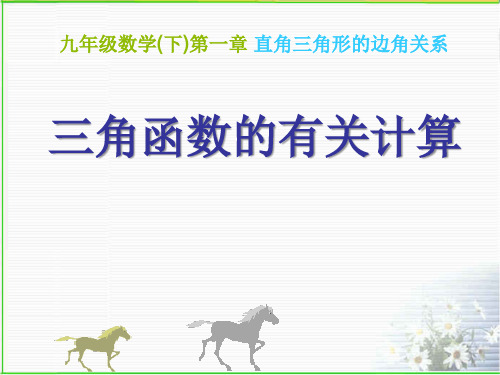 九年级数学(下)第一章 直角三角形的边角关系

三角函数的有关计算